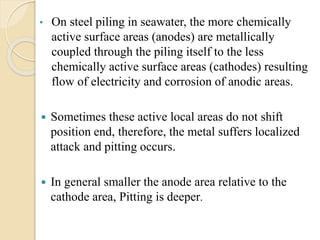 • On steel piling in seawater, the more chemically active surface areas (anodes) are metallically coupled through the piling itself to the less chemically active surface areas (cathodes) resulting flow of electricity and corrosion of anodic areas.

• Sometimes these active local areas do not shift position end, therefore, the metal suffers localized attack and pitting occurs.

• In general smaller the anode area relative to the cathode area, Pitting is deeper.